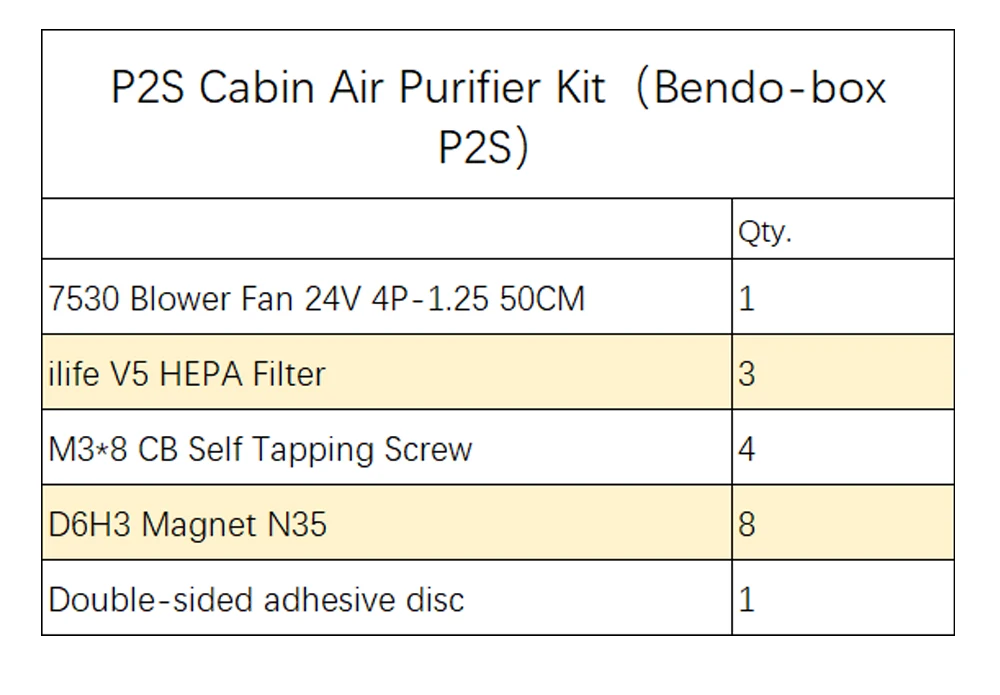 | P2S Cabin Air Purifier Kit（Bendo-box P2S） | |
|---|---|
| | Qty. |
| 7530 Blower Fan 24V 4P-1.25 50CM | 1 |
| ilife V5 HEPA Filter | 3 |
| M3*8 CB Self Tapping Screw | 4 |
| D6H3 Magnet N35 | 8 |
| Double-sided adhesive disc | 1 |